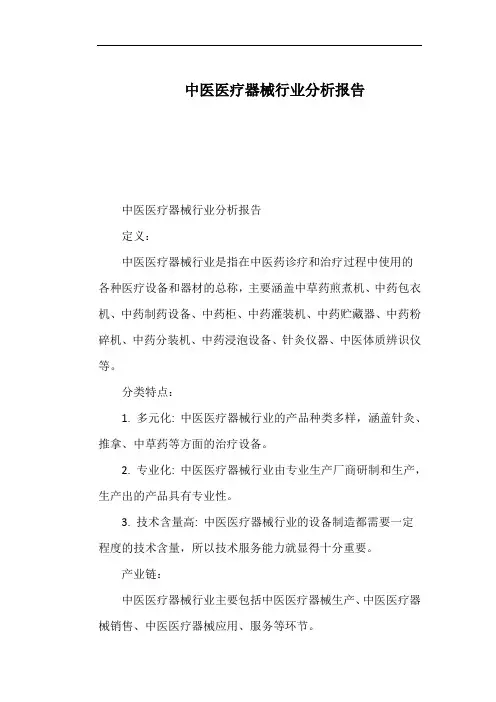 中医医疗器械行业分析报告

中医医疗器械行业分析报告

定义：

中医医疗器械行业是指在中医药诊疗和治疗过程中使用的各种医疗设备和器材的总称，主要涵盖中草药煎煮机、中药包衣机、中药制药设备、中药柜、中药灌装机、中药贮藏器、中药粉碎机、中药分装机、中药浸泡设备、针灸仪器、中医体质辨识仪等。

分类特点：

1. 多元化: 中医医疗器械行业的产品种类多样，涵盖针灸、推拿、中草药等方面的治疗设备。

2. 专业化: 中医医疗器械行业由专业生产厂商研制和生产，生产出的产品具有专业性。

3. 技术含量高: 中医医疗器械行业的设备制造都需要一定程度的技术含量，所以技术服务能力就显得十分重要。

产业链：

中医医疗器械行业主要包括中医医疗器械生产、中医医疗器械销售、中医医疗器械应用、服务等环节。